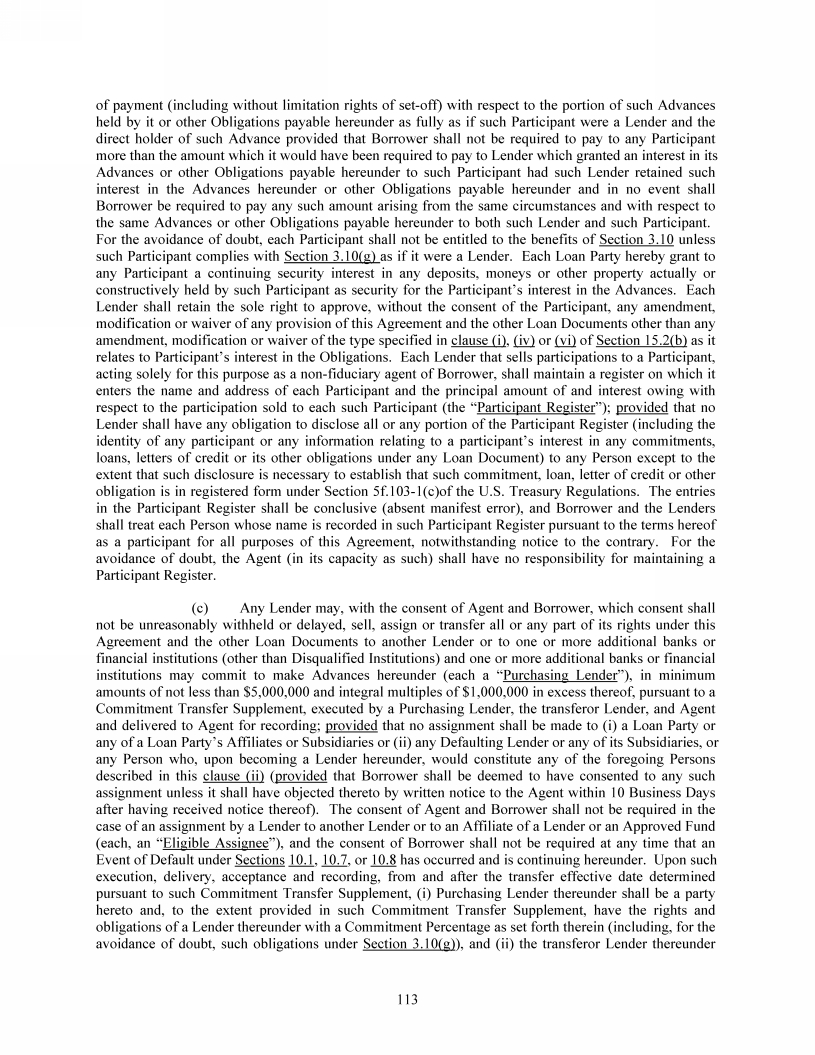 of payment (including without limitation rights of set-off) with respect to the portion of such Advances held by it or other Obligations payable hereunder as fully as if such Participant were a Lender and the direct holder of such Advance provided that Borrower shall not be required to pay to any Participant more than the amount which it would have been required to pay to Lender which granted an interest in its Advances or other Obligations payable hereunder to such Participant had such Lender retained such interest in the Advances hereunder or other Obligations payable hereunder and in no event shall Borrower be required to pay any such amount arising from the same circumstances and with respect to the same Advances or other Obligations payable hereunder to both such Lender and such Participant. For the avoidance of doubt, each Participant shall not be entitled to the benefits of Section 3.10 unless such Participant complies with Section 3.10(g) as if it were a Lender. Each Loan Party hereby grant to any Participant a continuing security interest in any deposits, moneys or other property actually or constructively held by such Participant as security for the Participant's interest in the Advances. Each Lender shall retain the sole right to approve, without the consent of the Participant, any amendment, modification or waiver of any provision of this Agreement and the other Loan Documents other than any amendment, modification or waiver of the type specified in clause (i), (iv) or (vi) of Section 15.2(b) as it relates to Participant's interest in the Obligations. Each Lender that sells participations to a Participant, acting solely for this purpose as a non-fiduciary agent of Borrower, shall maintain a register on which it enters the name and address of each Participant and the principal amount of and interest owing with respect to the participation sold to each such Participant (the "Participant Register"); provided that no Lender shall have any obligation to disclose all or any portion of the Participant Register (including the identity of any participant or any information relating to a participant's interest in any commitments, loans, letters of credit or its other obligations under any Loan Document) to any Person except to the extent that such disclosure is necessary to establish that such commitment, loan, letter of credit or other obligation is in registered form under Section 5f.103-1(c)of the U.S. Treasury Regulations. The entries in the Participant Register shall be conclusive (absent manifest error), and Borrower and the Lenders shall treat each Person whose name is recorded in such Participant Register pursuant to the terms hereof as a participant for all purposes of this Agreement, notwithstanding notice to the contrary. For the avoidance of doubt, the Agent (in its capacity as such) shall have no responsibility for maintaining a Participant Register.

(c) Any Lender may, with the consent of Agent and Borrower, which consent shall not be unreasonably withheld or delayed, sell, assign or transfer all or any part of its rights under this Agreement and the other Loan Documents to another Lender or to one or more additional banks or financial institutions (other than Disqualified Institutions) and one or more additional banks or financial institutions may commit to make Advances hereunder (each a "Purchasing Lender"), in minimum amounts of not less than $5,000,000 and integral multiples of $1,000,000 in excess thereof, pursuant to a Commitment Transfer Supplement, executed by a Purchasing Lender, the transferor Lender, and Agent and delivered to Agent for recording; provided that no assignment shall be made to (i) a Loan Party or any of a Loan Party's Affiliates or Subsidiaries or (ii) any Defaulting Lender or any of its Subsidiaries, or any Person who, upon becoming a Lender hereunder, would constitute any of the foregoing Persons described in this clause (ii) (provided that Borrower shall be deemed to have consented to any such assignment unless it shall have objected thereto by written notice to the Agent within 10 Business Days after having received notice thereof). The consent of Agent and Borrower shall not be required in the case of an assignment by a Lender to another Lender or to an Affiliate of a Lender or an Approved Fund (each, an "Eligible Assignee"), and the consent of Borrower shall not be required at any time that an Event of Default under Sections 10.1, 10.7, or 10.8 has occurred and is continuing hereunder. Upon such execution, delivery, acceptance and recording, from and after the transfer effective date determined pursuant to such Commitment Transfer Supplement, (i) Purchasing Lender thereunder shall be a party hereto and, to the extent provided in such Commitment Transfer Supplement, have the rights and obligations of a Lender thereunder with a Commitment Percentage as set forth therein (including, for the avoidance of doubt, such obligations under Section 3.10(g)), and (ii) the transferor Lender thereunder

113